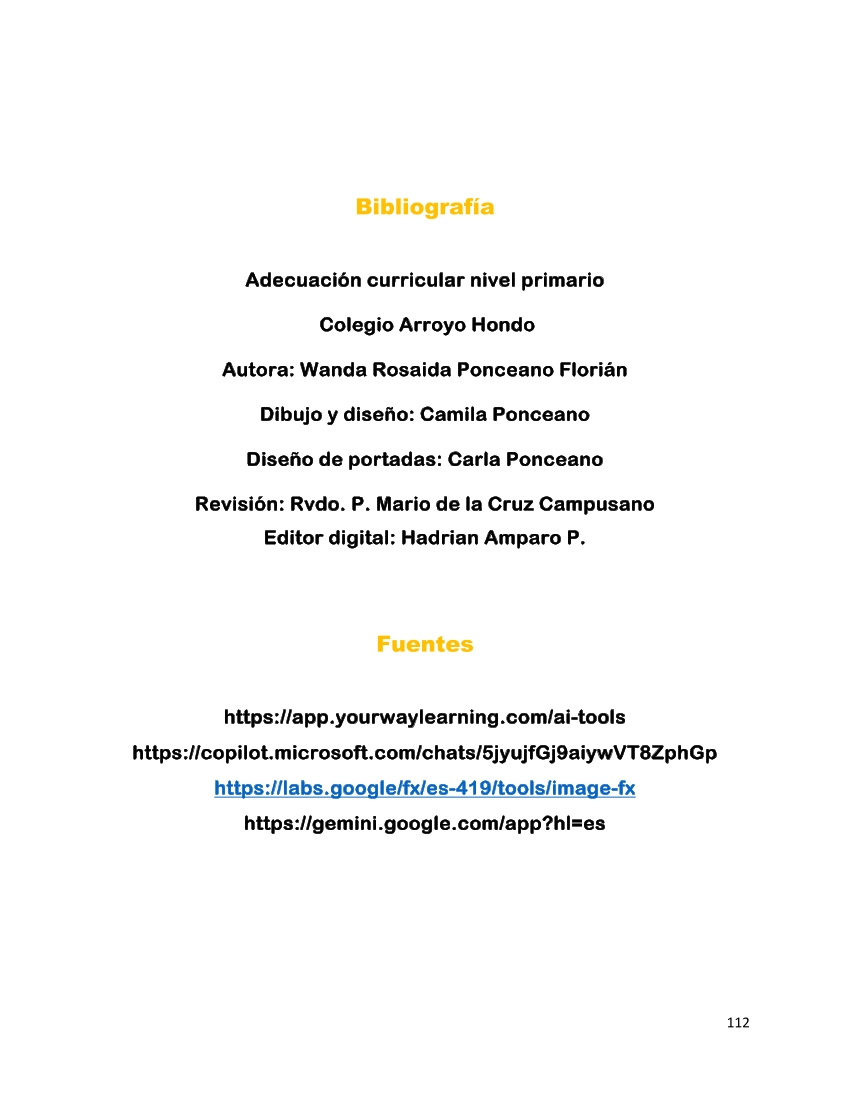 Bibliografía

Adecuación curricular nivel primario

Colegio Arroyo Hondo

Autora: Wanda Rosaida Ponceano Florián

Dibujo y diseño: Camila Ponceano

Diseño de portadas: Carla Ponceano

Revisión: Rvdo. P. Mario de la Cruz Campusano
Editor digital: Hadrian Amparo P.

Fuentes

https://app.yourwaylearning.com/ai-tools
https://copilot.microsoft.com/chats/5jyujfGj9aiywVT8ZphGp
https://labs.google/fx/es-419/tools/image-fx
https://gemini.google.com/app?hl=es

112